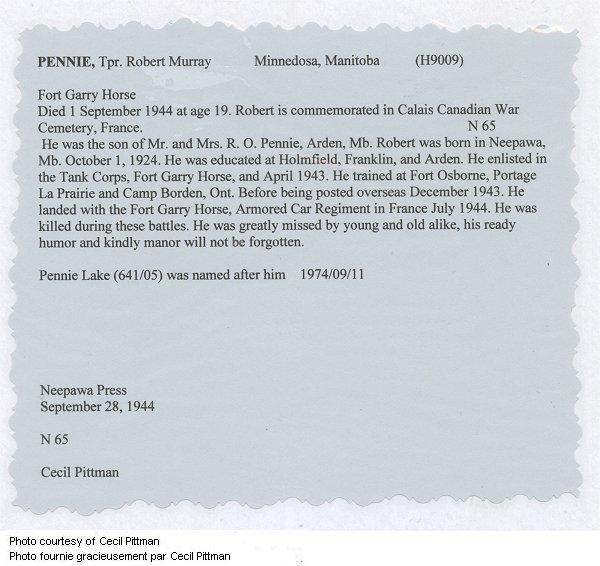 PENNIE, Tpr. Robert Murray    Minnedosa, Manitoba    (H9009)

Fort Garry Horse
Died 1 September 1944 at age 19. Robert is commemorated in Calais Canadian War Cemetery, France.    N 65
He was the son of Mr. and Mrs. R. O. Pennie, Arden, Mb. Robert was born in Neepawa, Mb. October 1, 1924. He was educated at Holmfield, Franklin, and Arden. He enlisted in the Tank Corps, Fort Garry Horse, and April 1943. He trained at Fort Osborne, Portage La Prairie and Camp Borden, Ont. Before being posted overseas December 1943. He landed with the Fort Garry Horse, Armored Car Regiment in France July 1944. He was killed during these battles. He was greatly missed by young and old alike, his ready humor and kindly manor will not be forgotten.

Pennie Lake (641/05) was named after him    1974/09/11

Neepawa Press
September 28, 1944

N 65

Cecil Pittman

Photo courtesy of Cecil Pittman
Photo fournie gracieusement par Cecil Pittman